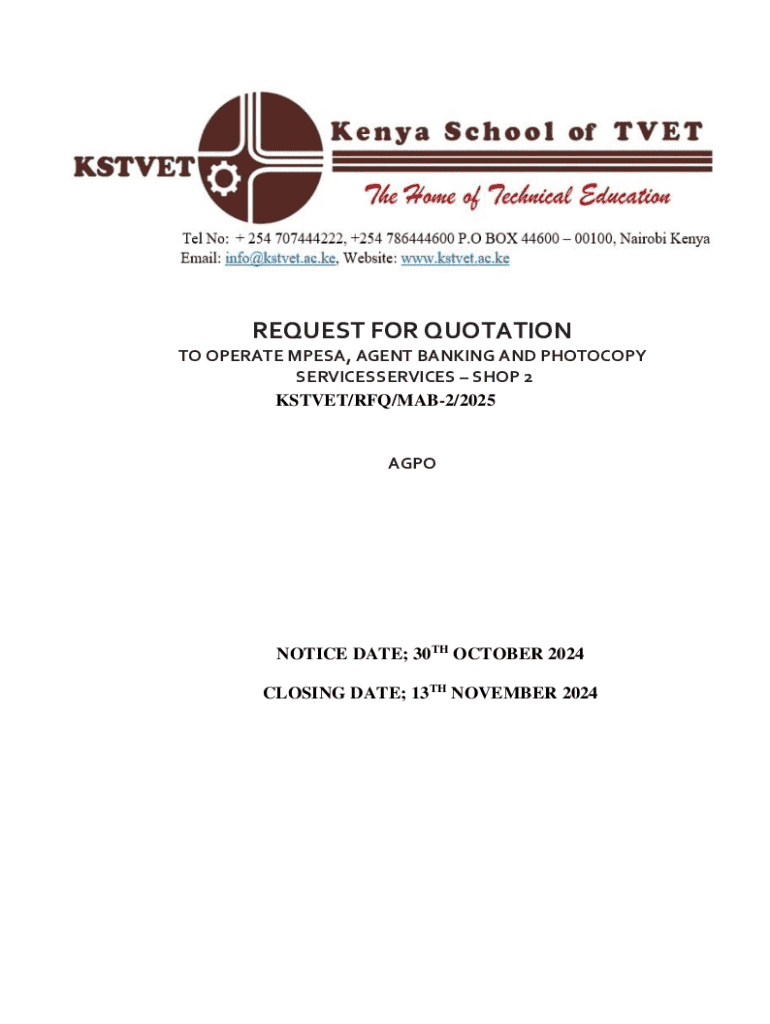 KSTVET

Kenya School of TVET

The Home of Technical Education

Tel No: + 254 707444222, +254 786444600 P.O BOX 44600 – 00100, Nairobi Kenya
Email: info@kstvet.ac.ke, Website: www.kstvet.ac.ke

REQUEST FOR QUOTATION

TO OPERATE MPESA, AGENT BANKING AND PHOTOCOPY SERVICESSERVICES – SHOP 2

KSTVET/RFQ/MAB-2/2025

AGPO

NOTICE DATE; 30$^{TH}$ OCTOBER 2024

CLOSING DATE; 13$^{TH}$ NOVEMBER 2024